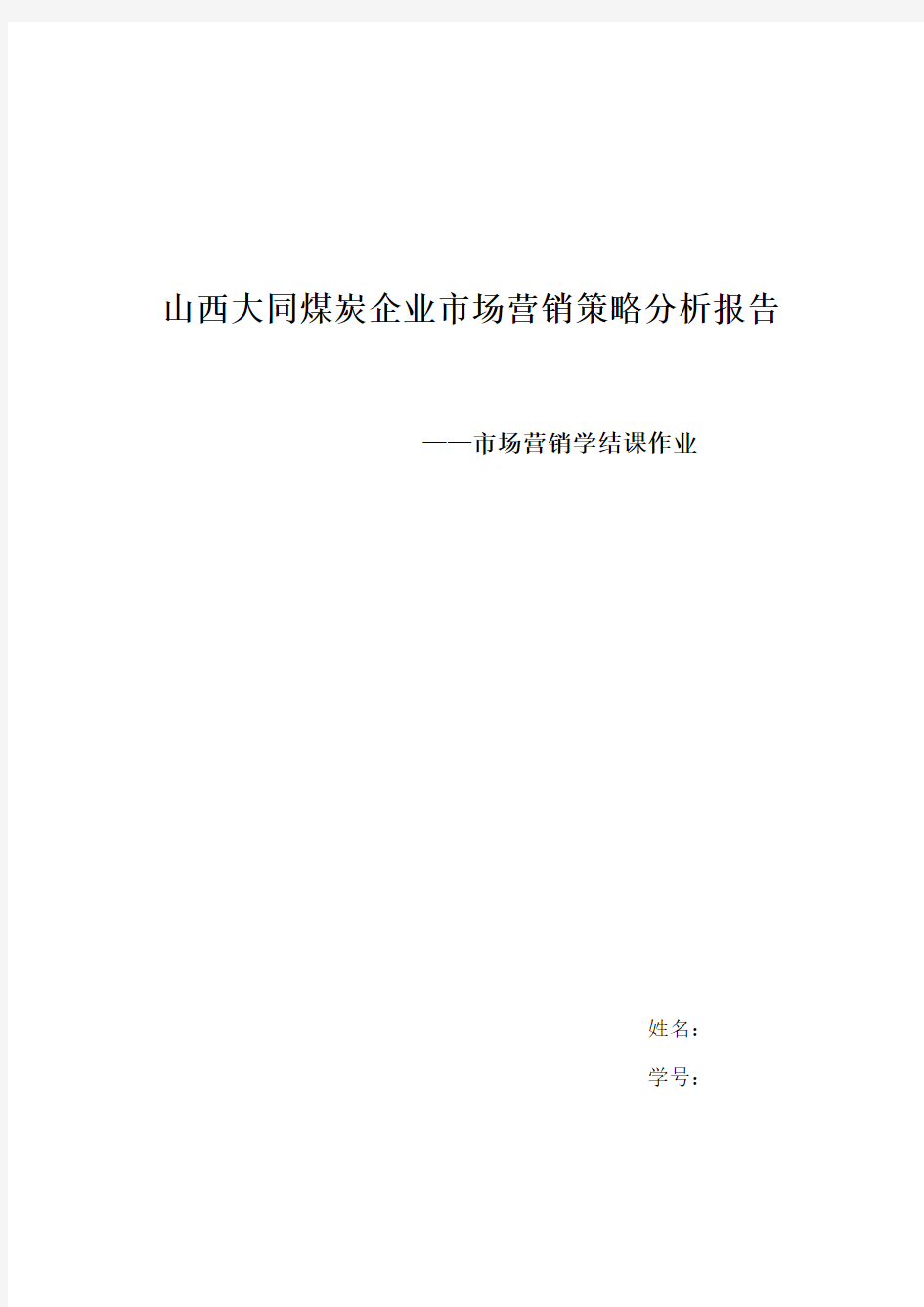 山西大同煤炭企业市场营销策略分析报告

——市场营销学结课作业

姓名：

学号：